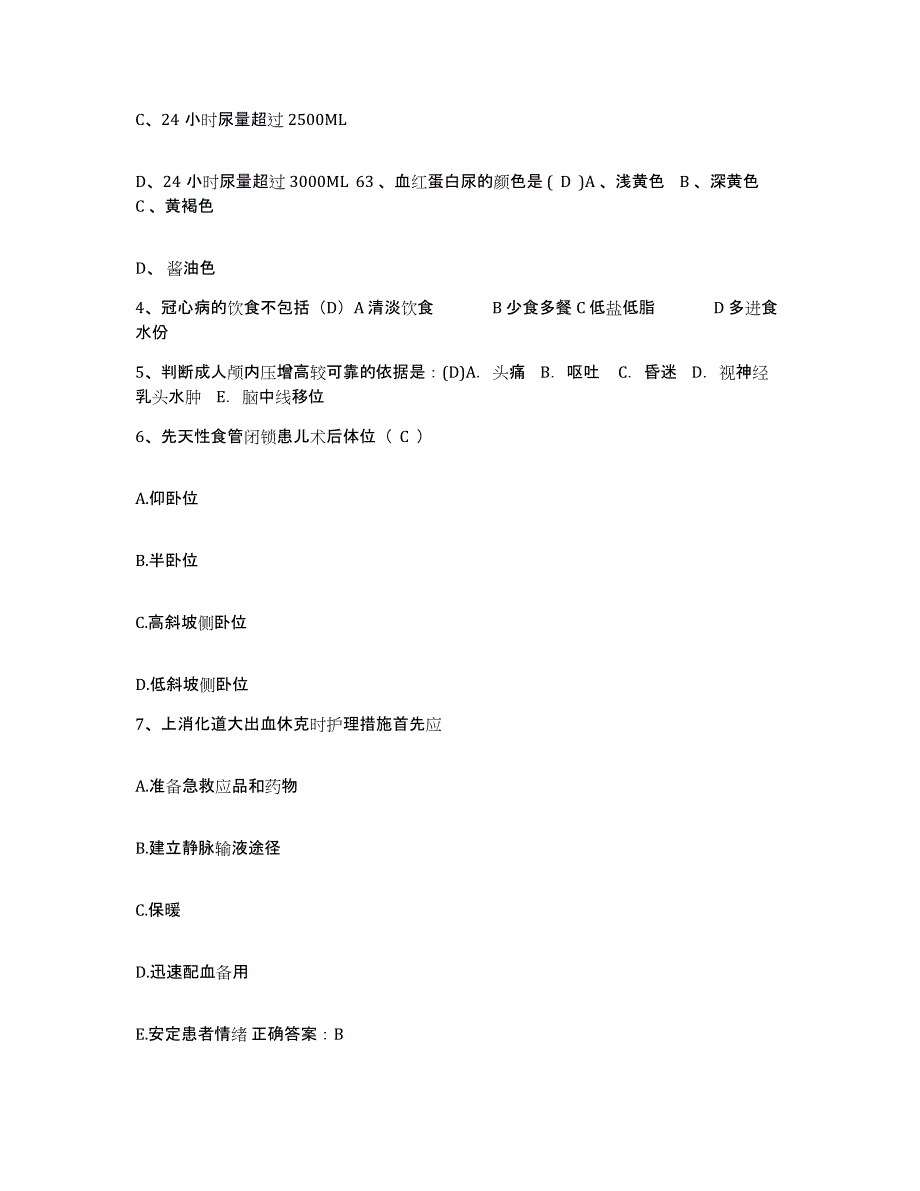 C、24 小时尿量超过 2500ML

D、24 小时尿量超过 3000ML 63 、血红蛋白尿的颜色是 ( D )A 、浅黄色 B 、深黄色 C 、黄褐色

D、 酱油色

4、冠心病的饮食不包括（D）A 清淡饮食 B 少食多餐 C 低盐低脂 D 多进食水份

5、判断成人颅内压增高较可靠的依据是：(D)A. 头痛 B. 呕吐 C. 昏迷 D. 视神经乳头水肿 E. 脑中线移位

6、先天性食管闭锁患儿术后体位（ C ）

A.仰卧位

B.半卧位

C.高斜坡侧卧位

D.低斜坡侧卧位

7、上消化道大出血休克时护理措施首先应

A.准备急救应品和药物

B.建立静脉输液途径

C.保暖

D.迅速配血备用

E.安定患者情绪 正确答案：B